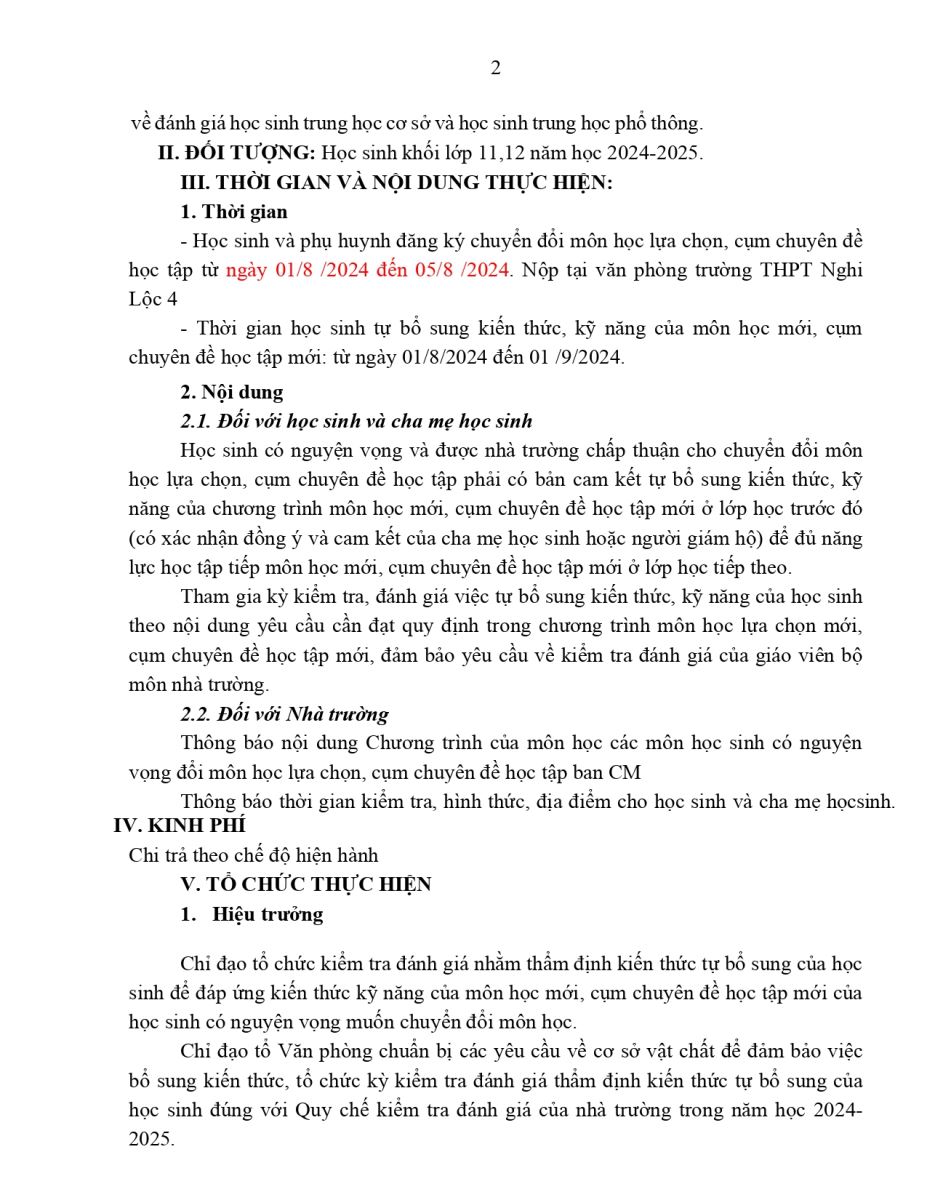 2

về đánh giá học sinh trung học cơ sở và học sinh trung học phổ thông.

II. ĐỐI TƯỢNG: Học sinh khối lớp 11,12 năm học 2024-2025.

III. THỜI GIAN VÀ NỘI DUNG THỰC HIỆN:

1. Thời gian

- Học sinh và phụ huynh đăng ký chuyển đổi môn học lựa chọn, cụm chuyên đề học tập từ ngày 01/8 /2024 đến 05/8 /2024. Nộp tại văn phòng trường THPT Nghi Lộc 4

- Thời gian học sinh tự bổ sung kiến thức, kỹ năng của môn học mới, cụm chuyên đề học tập mới: từ ngày 01/8/2024 đến 01 /9/2024.

2. Nội dung

2.1. Đối với học sinh và cha mẹ học sinh

Học sinh có nguyện vọng và được nhà trường chấp thuận cho chuyển đổi môn học lựa chọn, cụm chuyên đề học tập phải có bản cam kết tự bổ sung kiến thức, kỹ năng của chương trình môn học mới, cụm chuyên đề học tập mới ở lớp học trước đó (có xác nhận đồng ý và cam kết của cha mẹ học sinh hoặc người giám hộ) để đủ năng lực học tập tiếp môn học mới, cụm chuyên đề học tập mới ở lớp học tiếp theo.

Tham gia kỳ kiểm tra, đánh giá việc tự bổ sung kiến thức, kỹ năng của học sinh theo nội dung yêu cầu cần đạt quy định trong chương trình môn học lựa chọn mới, cụm chuyên đề học tập mới, đảm bảo yêu cầu về kiểm tra đánh giá của giáo viên bộ môn nhà trường.

2.2. Đối với Nhà trường

Thông báo nội dung Chương trình của môn học các môn học sinh có nguyện vọng đổi môn học lựa chọn, cụm chuyên đề học tập ban CM

Thông báo thời gian kiểm tra, hình thức, địa điểm cho học sinh và cha mẹ họcsinh.

IV. KINH PHÍ

Chi trả theo chế độ hiện hành

V. TỔ CHỨC THỰC HIỆN

1. Hiệu trưởng

Chỉ đạo tổ chức kiểm tra đánh giá nhằm thẩm định kiến thức tự bổ sung của học sinh để đáp ứng kiến thức kỹ năng của môn học mới, cụm chuyên đề học tập mới của học sinh có nguyện vọng muốn chuyển đổi môn học.

Chỉ đạo tổ Văn phòng chuẩn bị các yêu cầu về cơ sở vật chất để đảm bảo việc bổ sung kiến thức, tổ chức kỳ kiểm tra đánh giá thẩm định kiến thức tự bổ sung của học sinh đúng với Quy chế kiểm tra đánh giá của nhà trường trong năm học 2024-2025.